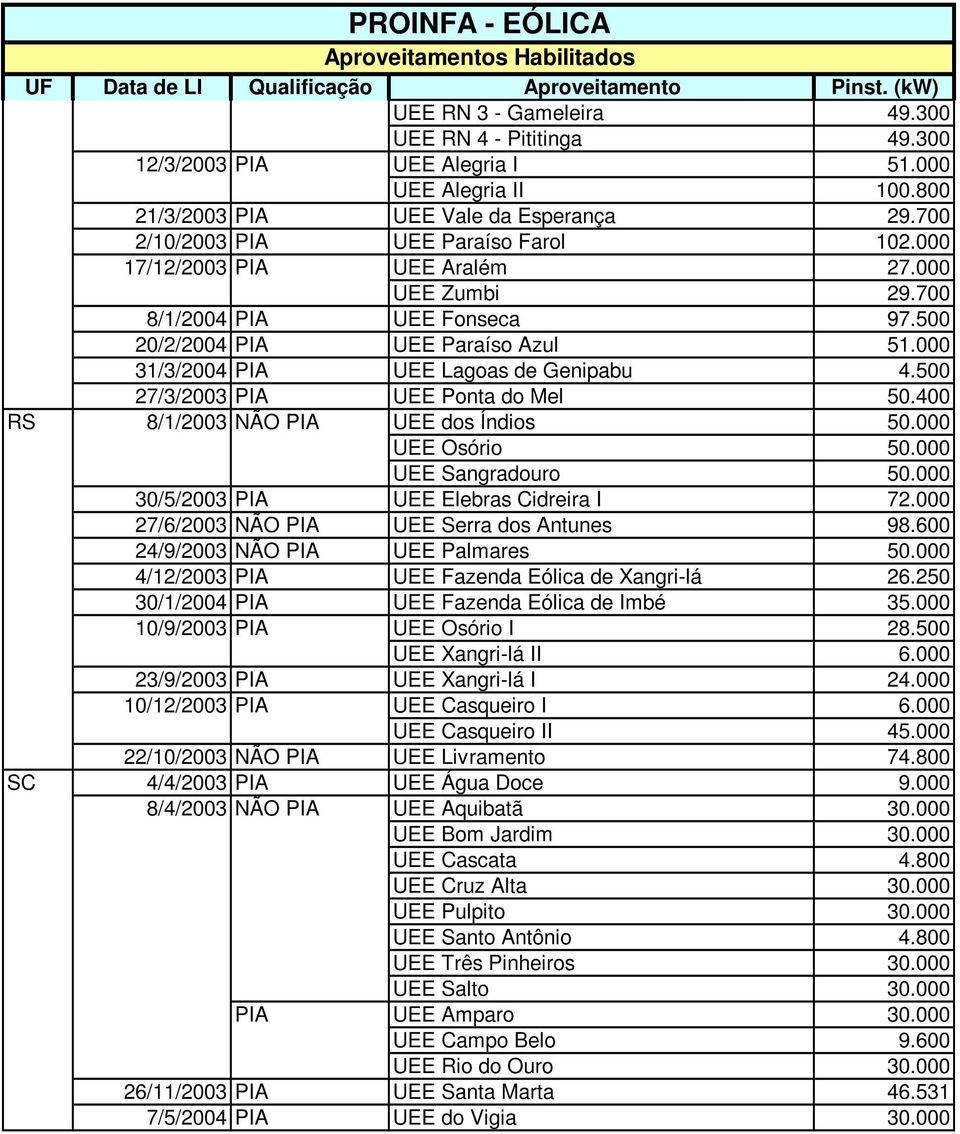 PROINFA - EÓLICA

Aproveitamentos Habilitados

| UF | Data de LI | Qualificação | Aproveitamento | Pinst. (kW) |
|---|---|---|---|---|
| | | | UEE RN 3 - Gameleira | 49.300 |
| | | | UEE RN 4 - Pititinga | 49.300 |
| | 12/3/2003 | PIA | UEE Alegria I | 51.000 |
| | | | UEE Alegria II | 100.800 |
| | 21/3/2003 | PIA | UEE Vale da Esperança | 29.700 |
| | 2/10/2003 | PIA | UEE Paraíso Farol | 102.000 |
| | 17/12/2003 | PIA | UEE Aralém | 27.000 |
| | | | UEE Zumbi | 29.700 |
| | 8/1/2004 | PIA | UEE Fonseca | 97.500 |
| | 20/2/2004 | PIA | UEE Paraíso Azul | 51.000 |
| | 31/3/2004 | PIA | UEE Lagoas de Genipabu | 4.500 |
| | 27/3/2003 | PIA | UEE Ponta do Mel | 50.400 |
| RS | 8/1/2003 | NÃO PIA | UEE dos Índios | 50.000 |
| | | | UEE Osório | 50.000 |
| | | | UEE Sangradouro | 50.000 |
| | 30/5/2003 | PIA | UEE Elebras Cidreira I | 72.000 |
| | 27/6/2003 | NÃO PIA | UEE Serra dos Antunes | 98.600 |
| | 24/9/2003 | NÃO PIA | UEE Palmares | 50.000 |
| | 4/12/2003 | PIA | UEE Fazenda Eólica de Xangri-lá | 26.250 |
| | 30/1/2004 | PIA | UEE Fazenda Eólica de Imbé | 35.000 |
| | 10/9/2003 | PIA | UEE Osório I | 28.500 |
| | | | UEE Xangri-lá II | 6.000 |
| | 23/9/2003 | PIA | UEE Xangri-lá I | 24.000 |
| | 10/12/2003 | PIA | UEE Casqueiro I | 6.000 |
| | | | UEE Casqueiro II | 45.000 |
| | 22/10/2003 | NÃO PIA | UEE Livramento | 74.800 |
| SC | 4/4/2003 | PIA | UEE Água Doce | 9.000 |
| | 8/4/2003 | NÃO PIA | UEE Aquibatã | 30.000 |
| | | | UEE Bom Jardim | 30.000 |
| | | | UEE Cascata | 4.800 |
| | | | UEE Cruz Alta | 30.000 |
| | | | UEE Pulpito | 30.000 |
| | | | UEE Santo Antônio | 4.800 |
| | | | UEE Três Pinheiros | 30.000 |
| | | | UEE Salto | 30.000 |
| | | PIA | UEE Amparo | 30.000 |
| | | | UEE Campo Belo | 9.600 |
| | | | UEE Rio do Ouro | 30.000 |
| | 26/11/2003 | PIA | UEE Santa Marta | 46.531 |
| | 7/5/2004 | PIA | UEE do Vigia | 30.000 |